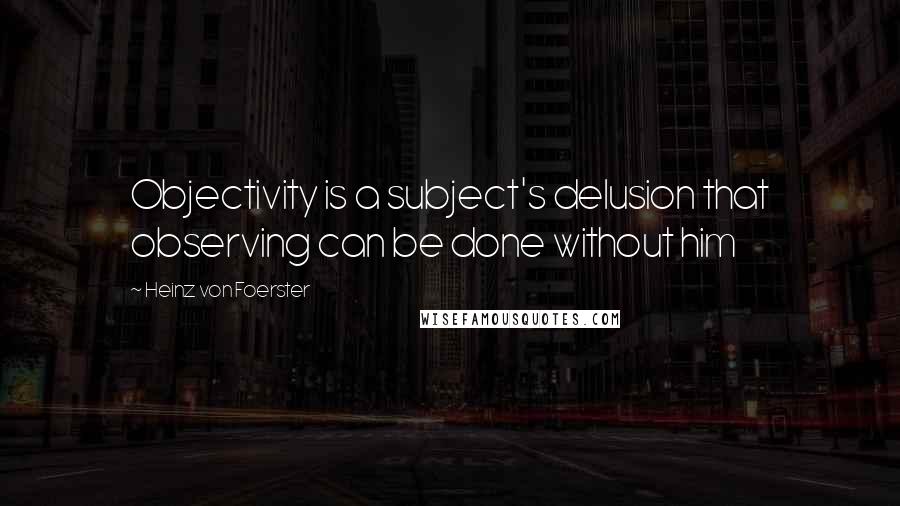 Objectivity is a subject's delusion that observing can be done without him

~ Heinz von Foerster

WISEFAMOUSQUOTES.COM